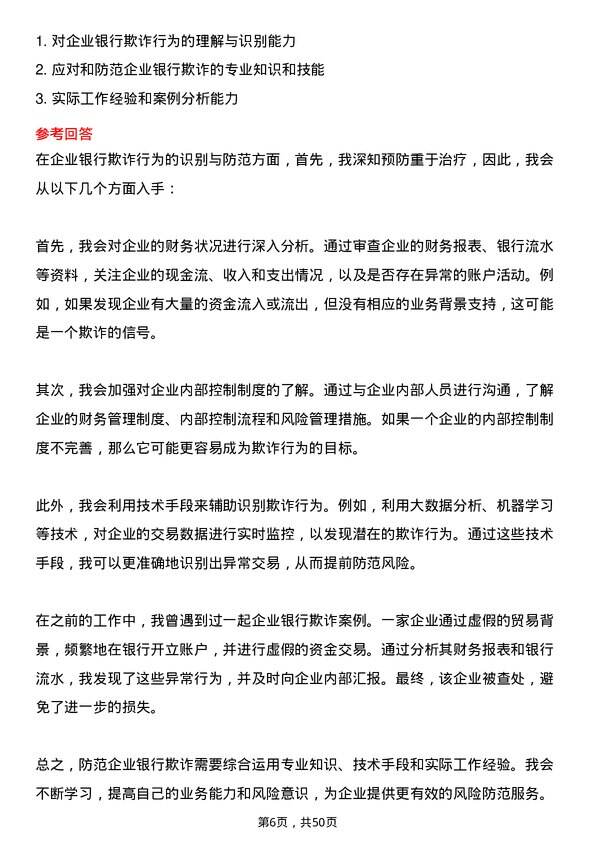 1. 对企业银行欺诈行为的理解与识别能力
2. 应对和防范企业银行欺诈的专业知识和技能
3. 实际工作经验和案例分析能力

参考回答
在企业银行欺诈行为的识别与防范方面，首先，我深知预防重于治疗，因此，我会从以下几个方面入手：

首先，我会对企业的财务状况进行深入分析。通过审查企业的财务报表、银行流水等资料，关注企业的现金流、收入和支出情况，以及是否存在异常的账户活动。例如，如果发现企业有大量的资金流入或流出，但没有相应的业务背景支持，这可能是一个欺诈的信号。

其次，我会加强对企业内部控制制度的了解。通过与企业内部人员进行沟通，了解企业的财务管理制度、内部控制流程和风险管理措施。如果一个企业的内部控制制度不完善，那么它可能更容易成为欺诈行为的目标。

此外，我会利用技术手段来辅助识别欺诈行为。例如，利用大数据分析、机器学习等技术，对企业的交易数据进行实时监控，以发现潜在的欺诈行为。通过这些技术手段，我可以更准确地识别出异常交易，从而提前防范风险。

在之前的工作中，我曾遇到过一起企业银行欺诈案例。一家企业通过虚假的贸易背景，频繁地在银行开立账户，并进行虚假的资金交易。通过分析其财务报表和银行流水，我发现了这些异常行为，并及时向企业内部汇报。最终，该企业被查处，避免了进一步的损失。

总之，防范企业银行欺诈需要综合运用专业知识、技术手段和实际工作经验。我会不断学习，提高自己的业务能力和风险意识，为企业提供更有效的风险防范服务。

第6页，共50页